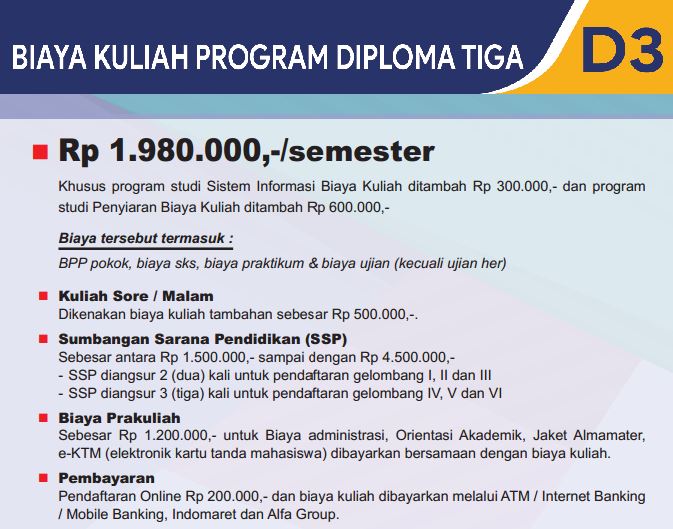 BIAYA KULIAH PROGRAM DIPLOMA TIGA

D3

Rp 1.980.000,-/semester

Khusus program studi Sistem Informasi Biaya Kuliah ditambah Rp 300.000,- dan program studi Penyiaran Biaya Kuliah ditambah Rp 600.000,-

Biaya tersebut termasuk :

BPP pokok, biaya sks, biaya praktikum & biaya ujian (kecuali ujian her)

Kuliah Sore / Malam
Dikenakan biaya kuliah tambahan sebesar Rp 500.000,-.

Sumbangan Sarana Pendidikan (SSP)
Sebesar antara Rp 1.500.000,- sampai dengan Rp 4.500.000,-
- SSP diangsur 2 (dua) kali untuk pendaftaran gelombang I, II dan III
- SSP diangsur 3 (tiga) kali untuk pendaftaran gelombang IV, V dan VI

Biaya Prakuliah
Sebesar Rp 1.200.000,- untuk Biaya administrasi, Orientasi Akademik, Jaket Almamater, e-KTM (elektronik kartu tanda mahasiswa) dibayarkan bersamaan dengan biaya kuliah.

Pembayaran
Pendaftaran Online Rp 200.000,- dan biaya kuliah dibayarkan melalui ATM / Internet Banking / Mobile Banking, Indomaret dan Alfa Group.